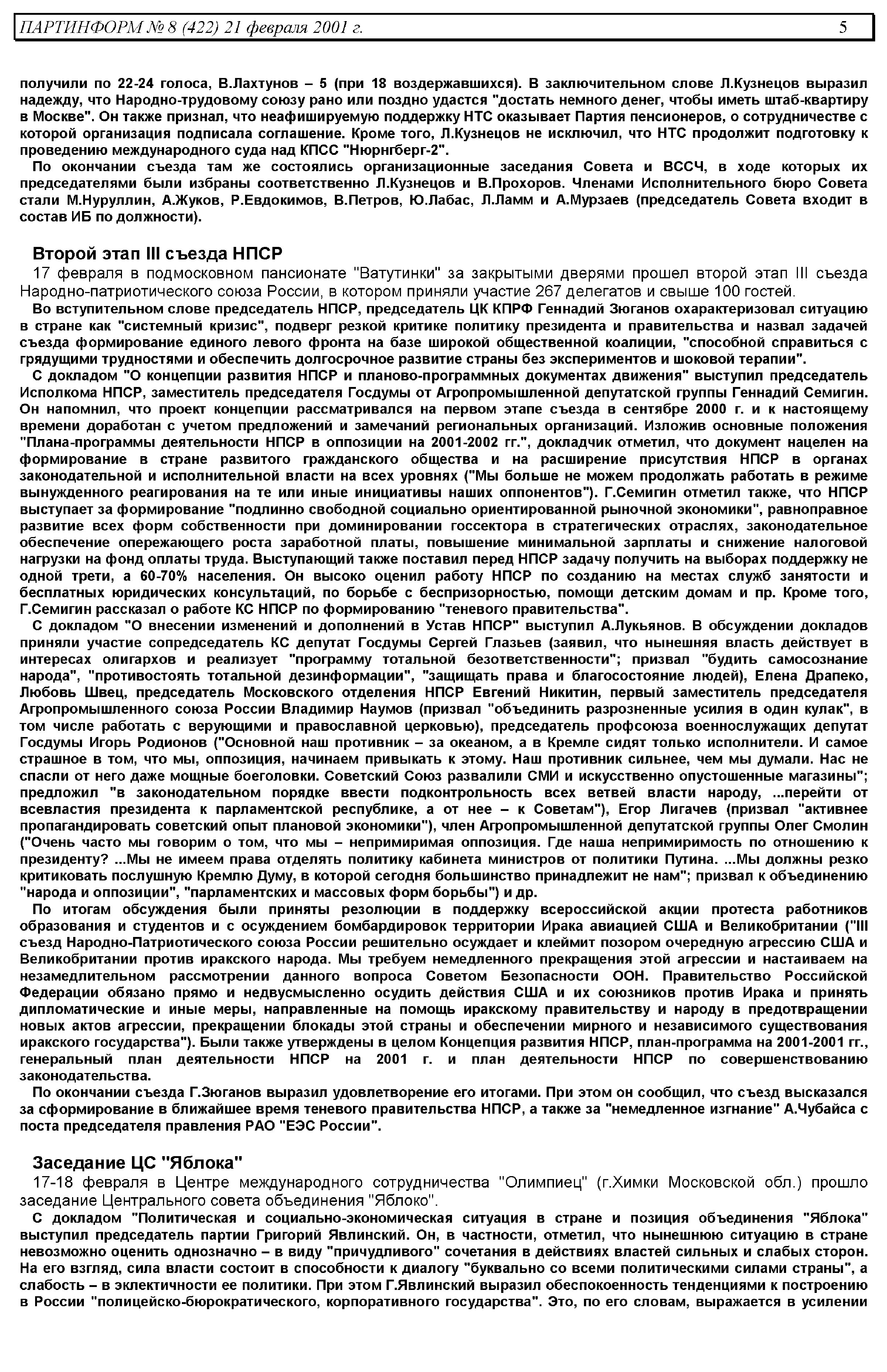 ПАРТИНФОРМ № 8 (422) 21 февраля 2001 г. 5

получили по 22-24 голоса, В.Лахтунов – 5 (при 18 воздержавшихся). В заключительном слове Л.Кузнецов выразил надежду, что Народно-трудовому союзу рано или поздно удастся "достать немного денег, чтобы иметь штаб-квартиру в Москве". Он также признал, что неафишируемую поддержку НТС оказывает Партия пенсионеров, о сотрудничестве с которой организация подписала соглашение. Кроме того, Л.Кузнецов не исключил, что НТС продолжит подготовку к проведению международного суда над КПСС "Нюрнгберг-2".

По окончании съезда там же состоялись организационные заседания Совета и ВССЧ, в ходе которых их председателями были избраны соответственно Л.Кузнецов и В.Прохоров. Членами Исполнительного бюро Совета стали М.Нуруллин, А.Жуков, Р.Евдокимов, В.Петров, Ю.Лабас, Л.Ламм и А.Мурзаев (председатель Совета входит в состав ИБ по должности).

Второй этап III съезда НПСР

17 февраля в подмосковном пансионате "Ватутинки" за закрытыми дверями прошел второй этап III съезда Народно-патриотического союза России, в котором приняли участие 267 делегатов и свыше 100 гостей.

Во вступительном слове председатель НПСР, председатель ЦК КПРФ Геннадий Зюганов охарактеризовал ситуацию в стране как "системный кризис", подверг резкой критике политику президента и правительства и назвал задачей съезда формирование единого левого фронта на базе широкой общественной коалиции, "способной справиться с грядущими трудностями и обеспечить долгосрочное развитие страны без экспериментов и шоковой терапии".

С докладом "О концепции развития НПСР и планово-программных документах движения" выступил председатель Исполкома НПСР, заместитель председателя Госдумы от Агропромышленной депутатской группы Геннадий Семигин. Он напомнил, что проект концепции рассматривался на первом этапе съезда в сентябре 2000 г. и к настоящему времени доработан с учетом предложений и замечаний региональных организаций. Изложив основные положения "Плана-программы деятельности НПСР в оппозиции на 2001-2002 гг.", докладчик отметил, что документ нацелен на формирование в стране развитого гражданского общества и на расширение присутствия НПСР в органах законодательной и исполнительной власти на всех уровнях ("Мы больше не можем продолжать работать в режиме вынужденного реагирования на те или иные инициативы наших оппонентов"). Г.Семигин отметил также, что НПСР выступает за формирование "подлинно свободной социально ориентированной рыночной экономики", равноправное развитие всех форм собственности при доминировании госсектора в стратегических отраслях, законодательное обеспечение опережающего роста заработной платы, повышение минимальной зарплаты и снижение налоговой нагрузки на фонд оплаты труда. Выступающий также поставил перед НПСР задачу получить на выборах поддержку не одной трети, а 60-70% населения. Он высоко оценил работу НПСР по созданию на местах служб занятости и бесплатных юридических консультаций, по борьбе с беспризорностью, помощи детским домам и пр. Кроме того, Г.Семигин рассказал о работе КС НПСР по формированию "теневого правительства".

С докладом "О внесении изменений и дополнений в Устав НПСР" выступил А.Лукьянов. В обсуждении докладов приняли участие сопредседатель КС депутат Госдумы Сергей Глазьев (заявил, что нынешняя власть действует в интересах олигархов и реализует "программу тотальной безответственности"; призвал "будить самосознание народа", "противостоять тотальной дезинформации", "защищать права и благосостояние людей), Елена Драпеко, Любовь Швец, председатель Московского отделения НПСР Евгений Никитин, первый заместитель председателя Агропромышленного союза России Владимир Наумов (призвал "объединить разрозненные усилия в один кулак", в том числе работать с верующими и православной церковью), председатель профсоюза военнослужащих депутат Госдумы Игорь Родионов ("Основной наш противник – за океаном, а в Кремле сидят только исполнители. И самое страшное в том, что мы, оппозиция, начинаем привыкать к этому. Наш противник сильнее, чем мы думали. Нас не спасли от него даже мощные боеголовки. Советский Союз развалили СМИ и искусственно опустошенные магазины"; предложил "в законодательном порядке ввести подконтрольность всех ветвей власти народу, ...перейти от всевластия президента к парламентской республике, а от нее – к Советам"), Егор Лигачев (призвал "активнее пропагандировать советский опыт плановой экономики"), член Агропромышленной депутатской группы Олег Смолин ("Очень часто мы говорим о том, что мы – непримиримая оппозиция. Где наша непримиримость по отношению к президенту? ...Мы не имеем права отделять политику кабинета министров от политики Путина. ...Мы должны резко критиковать послушную Кремлю Думу, в которой сегодня большинство принадлежит не нам"; призвал к объединению "народа и оппозиции", "парламентских и массовых форм борьбы") и др.

По итогам обсуждения были приняты резолюции в поддержку всероссийской акции протеста работников образования и студентов и с осуждением бомбардировок территории Ирака авиацией США и Великобритании ("III съезд Народно-Патриотического союза России решительно осуждает и клеймит позором очередную агрессию США и Великобритании против иракского народа. Мы требуем немедленного прекращения этой агрессии и настаиваем на незамедлительном рассмотрении данного вопроса Советом Безопасности ООН. Правительство Российской Федерации обязано прямо и недвусмысленно осудить действия США и их союзников против Ирака и принять дипломатические и иные меры, направленные на помощь иракскому правительству и народу в предотвращении новых актов агрессии, прекращении блокады этой страны и обеспечении мирного и независимого существования иракского государства"). Были также утверждены в целом Концепция развития НПСР, план-программа на 2001-2001 гг., генеральный план деятельности НПСР на 2001 г. и план деятельности НПСР по совершенствованию законодательства.

По окончании съезда Г.Зюганов выразил удовлетворение его итогами. При этом он сообщил, что съезд высказался за сформирование в ближайшее время теневого правительства НПСР, а также за "немедленное изгнание" А.Чубайса с поста председателя правления РАО "ЕЭС России".

Заседание ЦС "Яблока"

17-18 февраля в Центре международного сотрудничества "Олимпиец" (г.Химки Московской обл.) прошло заседание Центрального совета объединения "Яблоко".

С докладом "Политическая и социально-экономическая ситуация в стране и позиция объединения "Яблока" выступил председатель партии Григорий Явлинский. Он, в частности, отметил, что нынешнюю ситуацию в стране невозможно оценить однозначно – в виду "причудливого" сочетания в действиях властей сильных и слабых сторон. На его взгляд, сила власти состоит в способности к диалогу "буквально со всеми политическими силами страны", а слабость – в эклектичности ее политики. При этом Г.Явлинский выразил обеспокоенность тенденциями к построению в России "полицейско-бюрократического, корпоративного государства". Это, по его словам, выражается в усилении